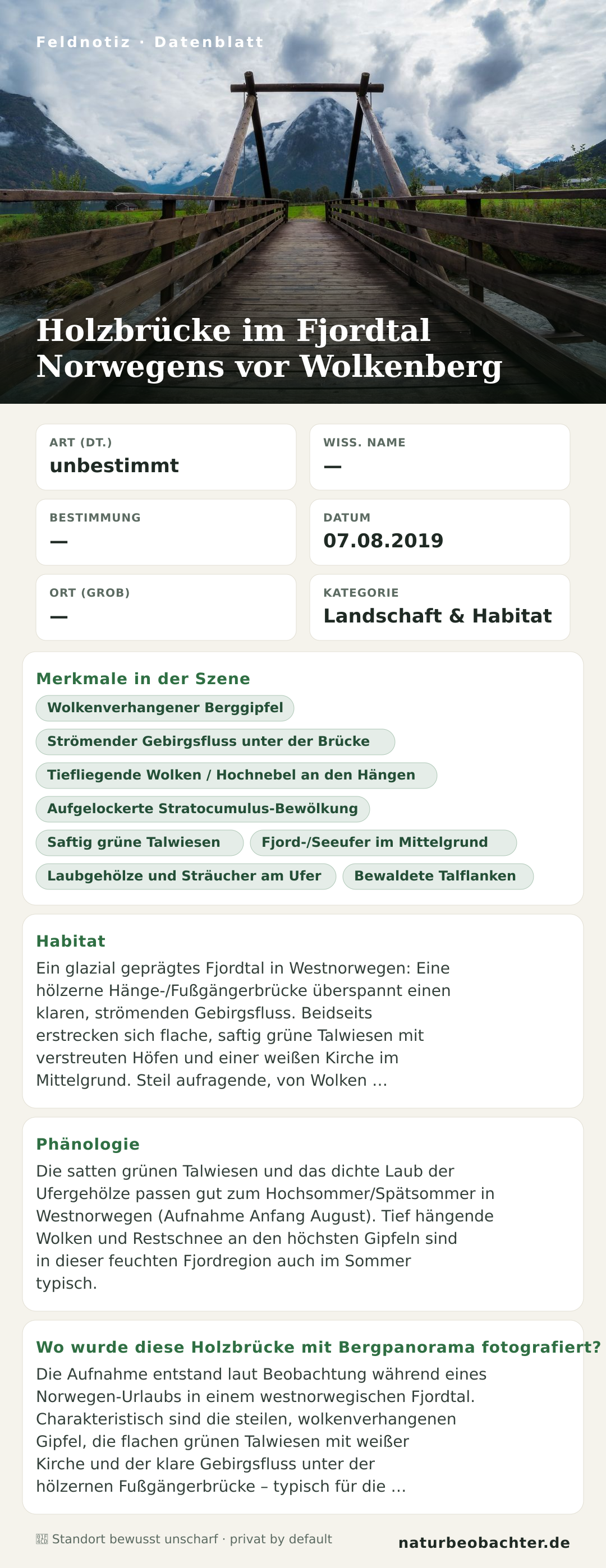 Feldnotiz · Datenblatt

Holzbrücke im Fjordtal Norwegens vor Wolkenberg

ART (DT.)
unbestimmt

WISS. NAME
—

BESTIMMUNG
—

DATUM
07.08.2019

ORT (GROB)
—

KATEGORIE
Landschaft & Habitat

Merkmale in der Szene
Wolkenverhangener Berggipfel
Strömender Gebirgsfluss unter der Brücke
Tiefliegende Wolken / Hochnebel an den Hängen
Aufgelockerte Stratocumulus-Bewölkung
Saftig grüne Talwiesen
Fjord-/Seeufer im Mittelgrund
Laubgehölze und Sträucher am Ufer
Bewaldete Talflanken

Habitat
Ein glazial geprägtes Fjordtal in Westnorwegen: Eine hölzerne Hänge-/Fußgängerbrücke überspannt einen klaren, strömenden Gebirgsfluss. Beidseits erstrecken sich flache, saftig grüne Talwiesen mit verstreuten Höfen und einer weißen Kirche im Mittelgrund. Steil aufragende, von Wolken …

Phänologie
Die satten grünen Talwiesen und das dichte Laub der Ufergehölze passen gut zum Hochsommer/Spätsommer in Westnorwegen (Aufnahme Anfang August). Tief hängende Wolken und Restschnee an den höchsten Gipfeln sind in dieser feuchten Fjordregion auch im Sommer typisch.

Wo wurde diese Holzbrücke mit Bergpanorama fotografiert?
Die Aufnahme entstand laut Beobachtung während eines Norwegen-Urlaubs in einem westnorwegischen Fjordtal. Charakteristisch sind die steilen, wolkenverhangenen Gipfel, die flachen grünen Talwiesen mit weißer Kirche und der klare Gebirgsfluss unter der hölzernen Fußgängerbrücke – typisch für die …

Standort bewusst unscharf · privat by default
naturbeobachter.de